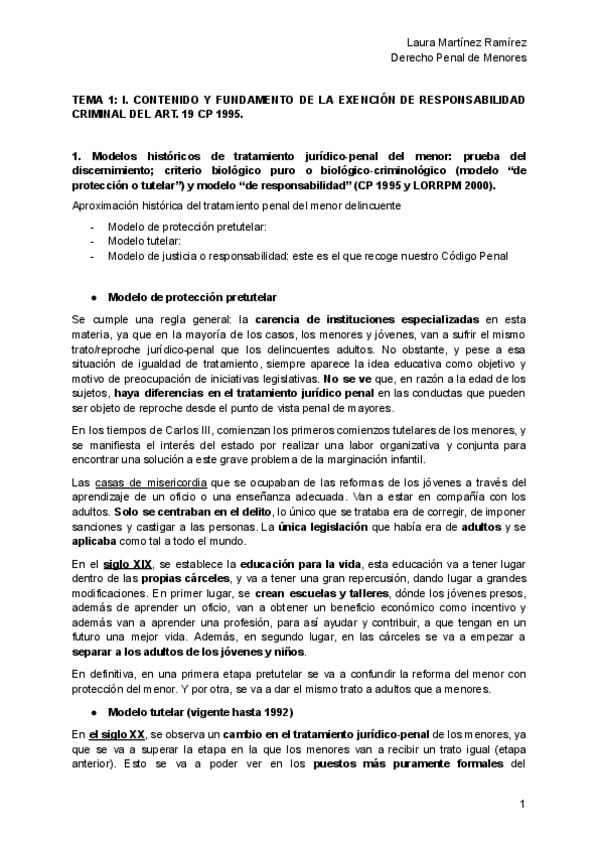 Laura Martínez Ramírez
Derecho Penal de Menores

TEMA 1: I. CONTENIDO Y FUNDAMENTO DE LA EXENCIÓN DE RESPONSABILIDAD CRIMINAL DEL ART. 19 CP 1995.

1. Modelos históricos de tratamiento jurídico-penal del menor: prueba del discernimiento; criterio biológico puro o biológico-criminológico (modelo "de protección o tutelar") y modelo "de responsabilidad" (CP 1995 y LORRPM 2000).

Aproximación histórica del tratamiento penal del menor delincuente

- Modelo de protección pretutelar:
- Modelo tutelar:
- Modelo de justicia o responsabilidad: este es el que recoge nuestro Código Penal

● Modelo de protección pretutelar

Se cumple una regla general: la carencia de instituciones especializadas en esta materia, ya que en la mayoría de los casos, los menores y jóvenes, van a sufrir el mismo trato/reproche jurídico-penal que los delincuentes adultos. No obstante, y pese a esa situación de igualdad de tratamiento, siempre aparece la idea educativa como objetivo y motivo de preocupación de iniciativas legislativas. No se ve que, en razón a la edad de los sujetos, haya diferencias en el tratamiento jurídico penal en las conductas que pueden ser objeto de reproche desde el punto de vista penal de mayores.

En los tiempos de Carlos III, comienzan los primeros comienzos tutelares de los menores, y se manifiesta el interés del estado por realizar una labor organizativa y conjunta para encontrar una solución a este grave problema de la marginación infantil.

Las casas de misericordia que se ocupaban de las reformas de los jóvenes a través del aprendizaje de un oficio o una enseñanza adecuada. Van a estar en compañía con los adultos. Solo se centraban en el delito, lo único que se trataba era de corregir, de imponer sanciones y castigar a las personas. La única legislación que había era de adultos y se aplicaba como tal a todo el mundo.

En el siglo XIX, se establece la educación para la vida, esta educación va a tener lugar dentro de las propias cárceles, y va a tener una gran repercusión, dando lugar a grandes modificaciones. En primer lugar, se crean escuelas y talleres, dónde los jóvenes presos, además de aprender un oficio, van a obtener un beneficio económico como incentivo y además van a aprender una profesión, para así ayudar y contribuir, a que tengan en un futuro una mejor vida. Además, en segundo lugar, en las cárceles se va a empezar a separar a los adultos de los jóvenes y niños.

En definitiva, en una primera etapa pretutelar se va a confundir la reforma del menor con protección del menor. Y por otra, se va a dar el mismo trato a adultos que a menores.

● Modelo tutelar (vigente hasta 1992)

En el siglo XX, se observa un cambio en el tratamiento jurídico-penal de los menores, ya que se va a superar la etapa en la que los menores van a recibir un trato igual (etapa anterior). Esto se va a poder ver en los puestos más puramente formales del

1